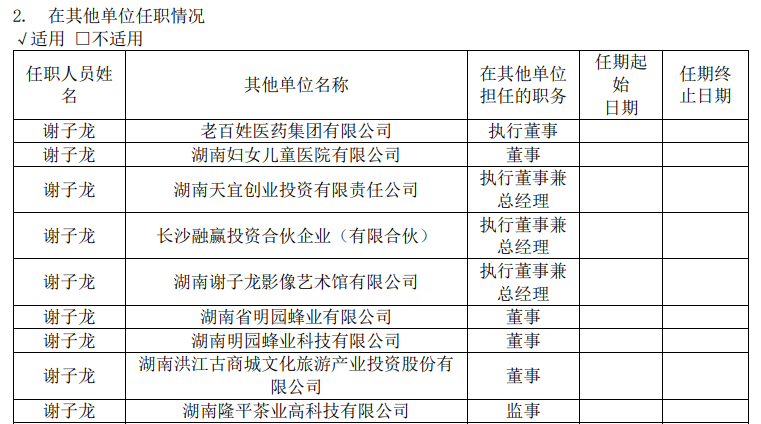 2. 在其他单位任职情况

√适用 ☐不适用

| 任职人员姓名 | 其他单位名称 | 在其他单位担任的职务 | 任期起始日期 | 任期终止日期 |
|---|---|---|---|---|
| 谢子龙 | 老百姓医药集团有限公司 | 执行董事 | | |
| 谢子龙 | 湖南妇女儿童医院有限公司 | 董事 | | |
| 谢子龙 | 湖南天宜创业投资有限责任公司 | 执行董事兼总经理 | | |
| 谢子龙 | 长沙融赢投资合伙企业（有限合伙） | 执行董事兼总经理 | | |
| 谢子龙 | 湖南谢子龙影像艺术馆有限公司 | 执行董事兼总经理 | | |
| 谢子龙 | 湖南省明园蜂业有限公司 | 董事 | | |
| 谢子龙 | 湖南明园蜂业科技有限公司 | 董事 | | |
| 谢子龙 | 湖南洪江古商城文化旅游产业投资股份有限公司 | 董事 | | |
| 谢子龙 | 湖南隆平茶业高科技有限公司 | 监事 | | |